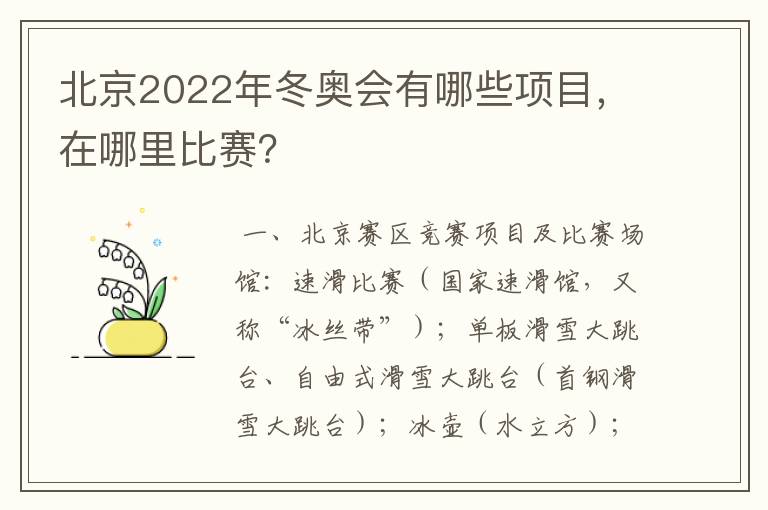 北京2022年冬奥会有哪些项目，在哪里比赛?

一、北京赛区竞赛项目及比赛场馆：速滑比赛（国家速滑馆，又称“冰丝带”）；单板滑雪大跳台、自由式滑雪大跳台（首钢滑雪大跳台）；冰壶（水立方）；